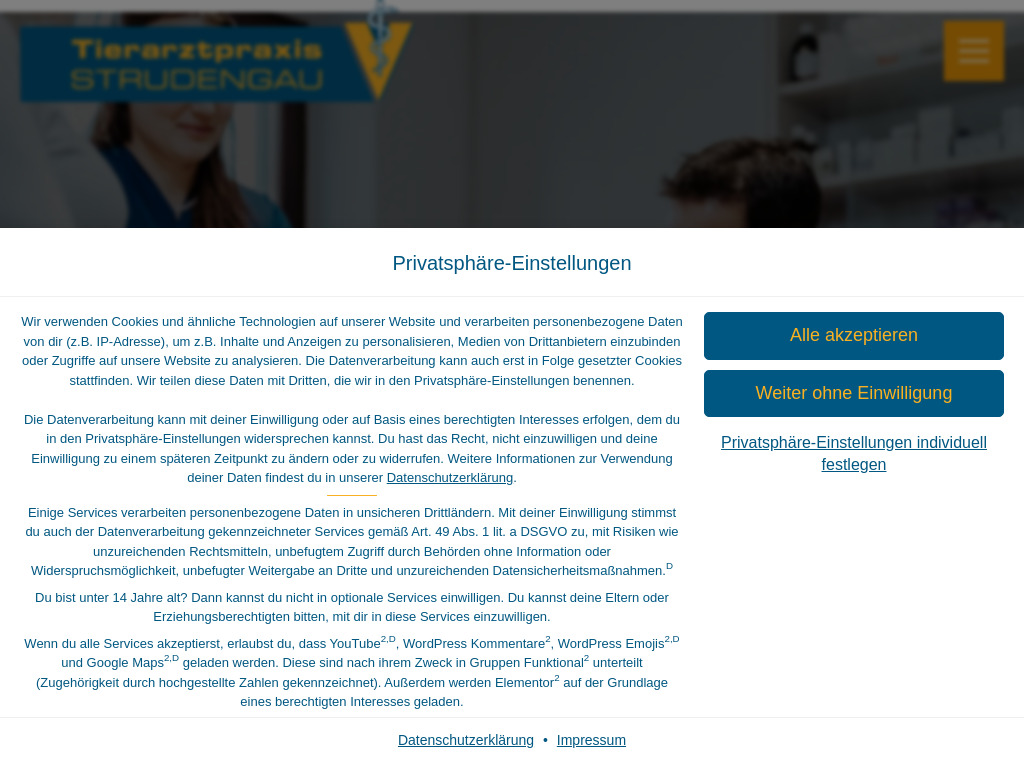 Tierarztpraxis
STRUDENGAU

Privatsphäre-Einstellungen

Wir verwenden Cookies und ähnliche Technologien auf unserer Website und verarbeiten personenbezogene Daten von dir (z.B. IP-Adresse), um z.B. Inhalte und Anzeigen zu personalisieren, Medien von Drittanbietern einzubinden oder Zugriffe auf unsere Website zu analysieren. Die Datenverarbeitung kann auch erst in Folge gesetzter Cookies stattfinden. Wir teilen diese Daten mit Dritten, die wir in den Privatsphäre-Einstellungen benennen.

Die Datenverarbeitung kann mit deiner Einwilligung oder auf Basis eines berechtigten Interesses erfolgen, dem du in den Privatsphäre-Einstellungen widersprechen kannst. Du hast das Recht, nicht einzuwilligen und deine Einwilligung zu einem späteren Zeitpunkt zu ändern oder zu widerrufen. Weitere Informationen zur Verwendung deiner Daten findest du in unserer Datenschutzerklärung.

Einige Services verarbeiten personenbezogene Daten in unsicheren Drittländern. Mit deiner Einwilligung stimmst du auch der Datenverarbeitung gekennzeichneter Services gemäß Art. 49 Abs. 1 lit. a DSGVO zu, mit Risiken wie unzureichenden Rechtsmitteln, unbefugtem Zugriff durch Behörden ohne Information oder Widerspruchsmöglichkeit, unbefugter Weitergabe an Dritte und unzureichenden Datensicherheitsmaßnahmen.$^{D}$

Du bist unter 14 Jahre alt? Dann kannst du nicht in optionale Services einwilligen. Du kannst deine Eltern oder Erziehungsberechtigten bitten, mit dir in diese Services einzuwilligen.

Wenn du alle Services akzeptierst, erlaubst du, dass YouTube$^{2,D}$, WordPress Kommentare$^{2}$, WordPress Emojis$^{2,D}$ und Google Maps$^{2,D}$ geladen werden. Diese sind nach ihrem Zweck in Gruppen Funktional$^{2}$ unterteilt (Zugehörigkeit durch hochgestellte Zahlen gekennzeichnet). Außerdem werden Elementor$^{2}$ auf der Grundlage eines berechtigten Interesses geladen.

Alle akzeptieren

Weiter ohne Einwilligung

Privatsphäre-Einstellungen individuell festlegen

Datenschutzerklärung • Impressum